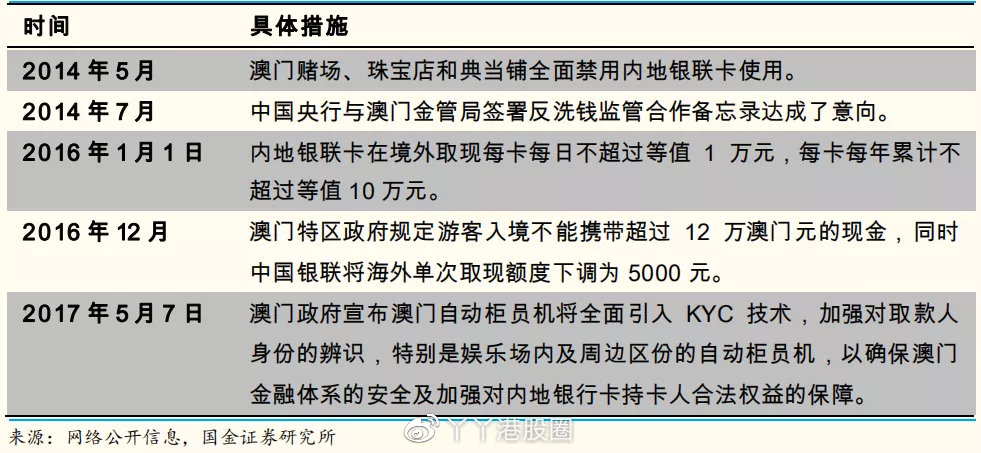 | 时间 | 具体措施 |
|---|---|
| 2014 年 5 月 | 澳门赌场、珠宝店和典当铺全面禁用内地银联卡使用。 |
| 2014 年 7 月 | 中国央行与澳门金管局签署反洗钱监管合作备忘录达成了意向。 |
| 2016 年 1 月 1 日 | 内地银联卡在境外取现每卡每日不超过等值 1 万元，每卡每年累计不超过等值 10 万元。 |
| 2016 年 12 月 | 澳门特区政府规定游客入境不能携带超过 12 万澳门元的现金，同时中国银联将海外单次取现额度下调为 5000 元。 |
| 2017 年 5 月 7 日 | 澳门政府宣布澳门自动柜员机将全面引入 KYC 技术，加强对取款人身份的辨识，特别是娱乐场内及周边区份的自动柜员机，以确保澳门金融体系的安全及加强对内地银行卡持卡人合法权益的保障。 |

来源：网络公开信息，国金证券研究所

丫丫港股圈